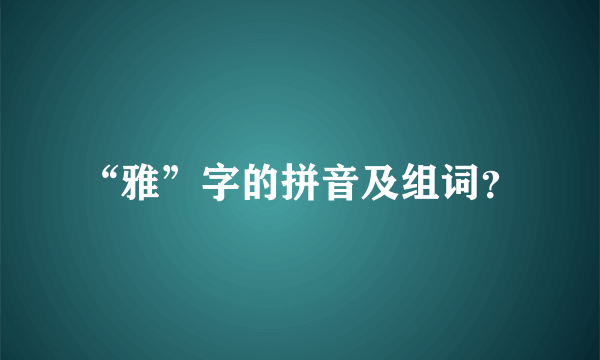 “雅”字的拼音及组词?